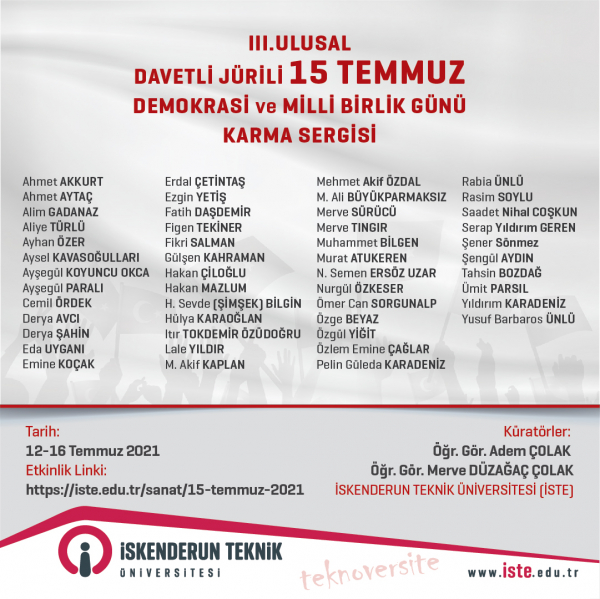 III.ULUSAL
DAVETLİ JÜRİLİ 15 TEMMUZ
DEMOKRASİ ve MİLLİ BİRLİK GÜNÜ
KARMA SERGİSİ

Ahmet AKKURT
Ahmet AYTAÇ
Alim GADANAZ
Aliye TÜRLÜ
Ayhan ÖZER
Aysel KAVASOĞULLARI
Ayşegül KOYUNCU OKCA
Ayşegül PARALI
Cemil ÖRDEK
Derya AVCI
Derya ŞAHİN
Eda UYGANI
Emine KOÇAK

Erdal ÇETİNTAŞ
Ezgin YETİŞ
Fatih DAŞDEMİR
Figen TEKİNER
Fikri SALMAN
Gülşen KAHRAMAN
Hakan ÇİLOĞLU
Hakan MAZLUM
H. Sevde (ŞİMŞEK) BİLGİN
Hülya KARAOĞLAN
Itır TOKDEMİR ÖZÜDOĞRU
Lale YILDIR
M. Akif KAPLAN

Mehmet Akif ÖZDAL
M. Ali BÜYÜKPARMAKSIZ
Merve SÜRÜCÜ
Merve TINGIR
Muhammet BİLGEN
Murat ATUKEREN
N. Semen ERSÖZ UZAR
Nurgül ÖZKESER
Ömer Can SORGUNALP
Özge BEYAZ
Özgül YİĞİT
Özlem Emine ÇAĞLAR
Pelin Güleda KARADENİZ

Rabia ÜNLÜ
Rasim SOYLU
Saadet Nihal COŞKUN
Serap Yıldırım GEREN
Şener Sönmez
Şengül AYDIN
Tahsin BOZDAĞ
Ümit PARSIL
Yıldırım KARADENİZ
Yusuf Barbaros ÜNLÜ

Tarih:
12-16 Temmuz 2021
Etkinlik Linki:
https://iste.edu.tr/sanat/15-temmuz-2021

Küratörler:
Öğr. Gör. Adem ÇOLAK
Öğr. Gör. Merve DÜZAĞAÇ ÇOLAK
İSKENDERUN TEKNİK ÜNİVERSİTESİ (İSTE)

İSKENDERUN TEKNİK ÜNİVERSİTESİ
teknoversite
www.iste.edu.tr